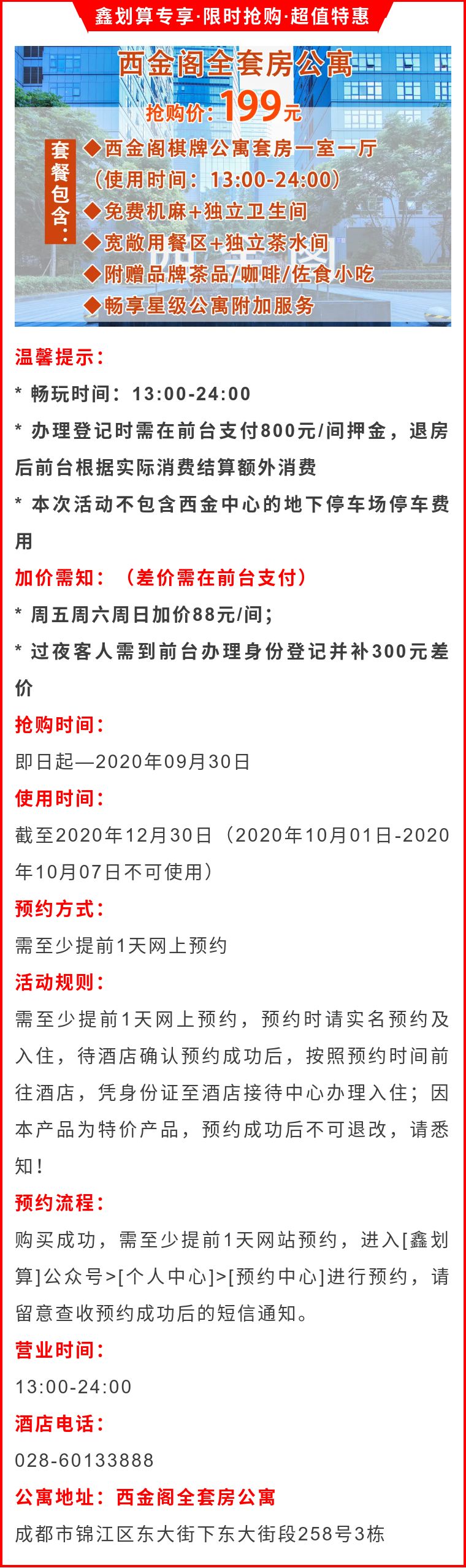 鑫划算专享·限时抢购·超值特惠

西金阁全套房公寓

抢购价：199元

套餐包含：

◆西金阁棋牌公寓套房一室一厅
（使用时间：13:00-24:00）
◆免费机麻+独立卫生间
◆宽敞用餐区+独立茶水间
◆附赠品牌茶品/咖啡/佐食小吃
◆畅享星级公寓附加服务

温馨提示：

* 畅玩时间：13:00-24:00

* 办理登记时需在前台支付800元/间押金，退房后前台根据实际消费结算额外消费

* 本次活动不包含西金中心的地下停车场停车费用

加价需知：（差价需在前台支付）

* 周五周六周日加价88元/间；

* 过夜客人需到前台办理身份登记并补300元差价

抢购时间：

即日起—2020年09月30日

使用时间：

截至2020年12月30日（2020年10月01日-2020年10月07日不可使用）

预约方式：

需至少提前1天网上预约

活动规则：

需至少提前1天网上预约，预约时请实名预约及入住，待酒店确认预约成功后，按照预约时间前往酒店，凭身份证至酒店接待中心办理入住；因本产品为特价产品，预约成功后不可退改，请悉知！

预约流程：

购买成功，需至少提前1天网站预约，进入[鑫划算]公众号>[个人中心]>[预约中心]进行预约，请留意查收预约成功后的短信通知。

营业时间：

13:00-24:00

酒店电话：

028-60133888

公寓地址：西金阁全套房公寓

成都市锦江区东大街下东大街段258号3栋